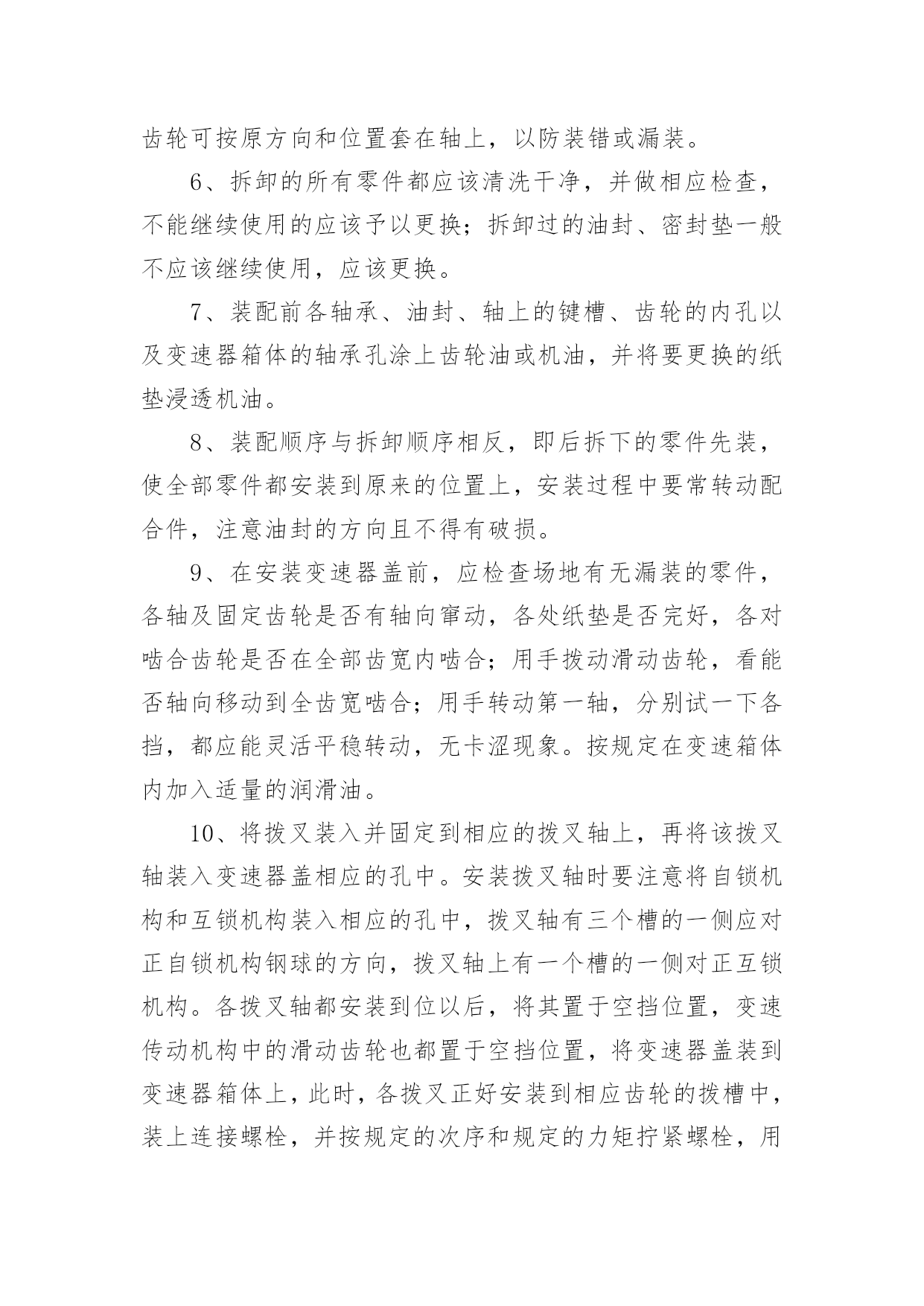 齿轮可按原方向和位置套在轴上，以防装错或漏装。

6、拆卸的所有零件都应该清洗干净，并做相应检查，不能继续使用的应该予以更换；拆卸过的油封、密封垫一般不应该继续使用，应该更换。

7、装配前各轴承、油封、轴上的键槽、齿轮的内孔以及变速器箱体的轴承孔涂上齿轮油或机油，并将要更换的纸垫浸透机油。

8、装配顺序与拆卸顺序相反，即后拆下的零件先装，使全部零件都安装到原来的位置上，安装过程中要常转动配合件，注意油封的方向且不得有破损。

9、在安装变速器盖前，应检查场地有无漏装的零件，各轴及固定齿轮是否有轴向窜动，各处纸垫是否完好，各对啮合齿轮是否在全部齿宽内啮合；用手拨动滑动齿轮，看能否轴向移动到全齿宽啮合；用手转动第一轴，分别试一下各挡，都应能灵活平稳转动，无卡涩现象。按规定在变速箱体内加入适量的润滑油。

10、将拨叉装入并固定到相应的拨叉轴上，再将该拨叉轴装入变速器盖相应的孔中。安装拨叉轴时要注意将自锁机构和互锁机构装入相应的孔中，拨叉轴有三个槽的一侧应对正自锁机构钢球的方向，拨叉轴上有一个槽的一侧对正互锁机构。各拨叉轴都安装到位以后，将其置于空挡位置，变速传动机构中的滑动齿轮也都置于空挡位置，将变速器盖装到变速器箱体上，此时，各拨叉正好安装到相应齿轮的拨槽中，装上连接螺栓，并按规定的次序和规定的力矩拧紧螺栓，用